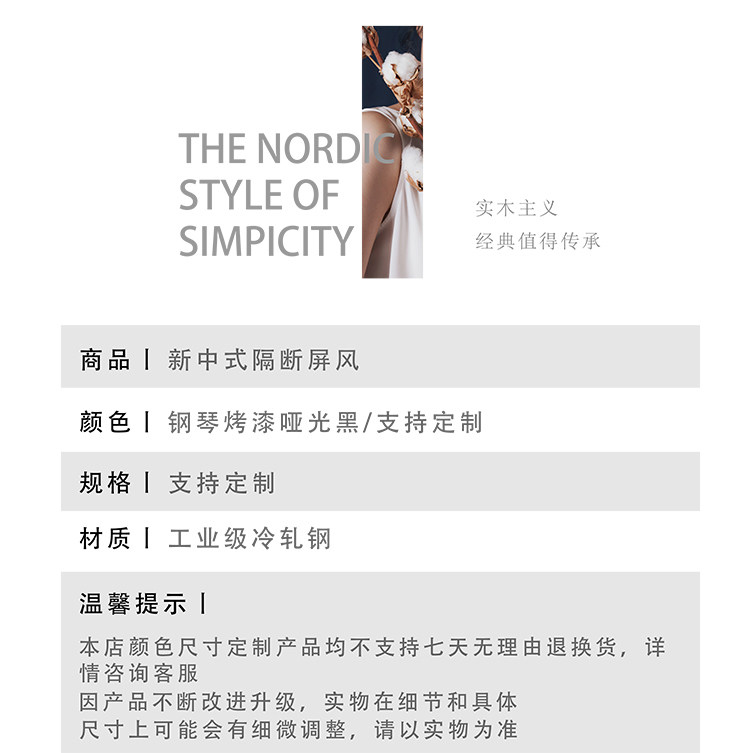 THE NORDIC
STYLE OF
SIMPICITY

实木主义
经典值得传承

商品丨新中式隔断屏风

颜色丨钢琴烤漆哑光黑/支持定制

规格丨支持定制

材质丨工业级冷轧钢

温馨提示丨

本店颜色尺寸定制产品均不支持七天无理由退换货，详情咨询客服
因产品不断改进升级，实物在细节和具体
尺寸上可能会有细微调整，请以实物为准